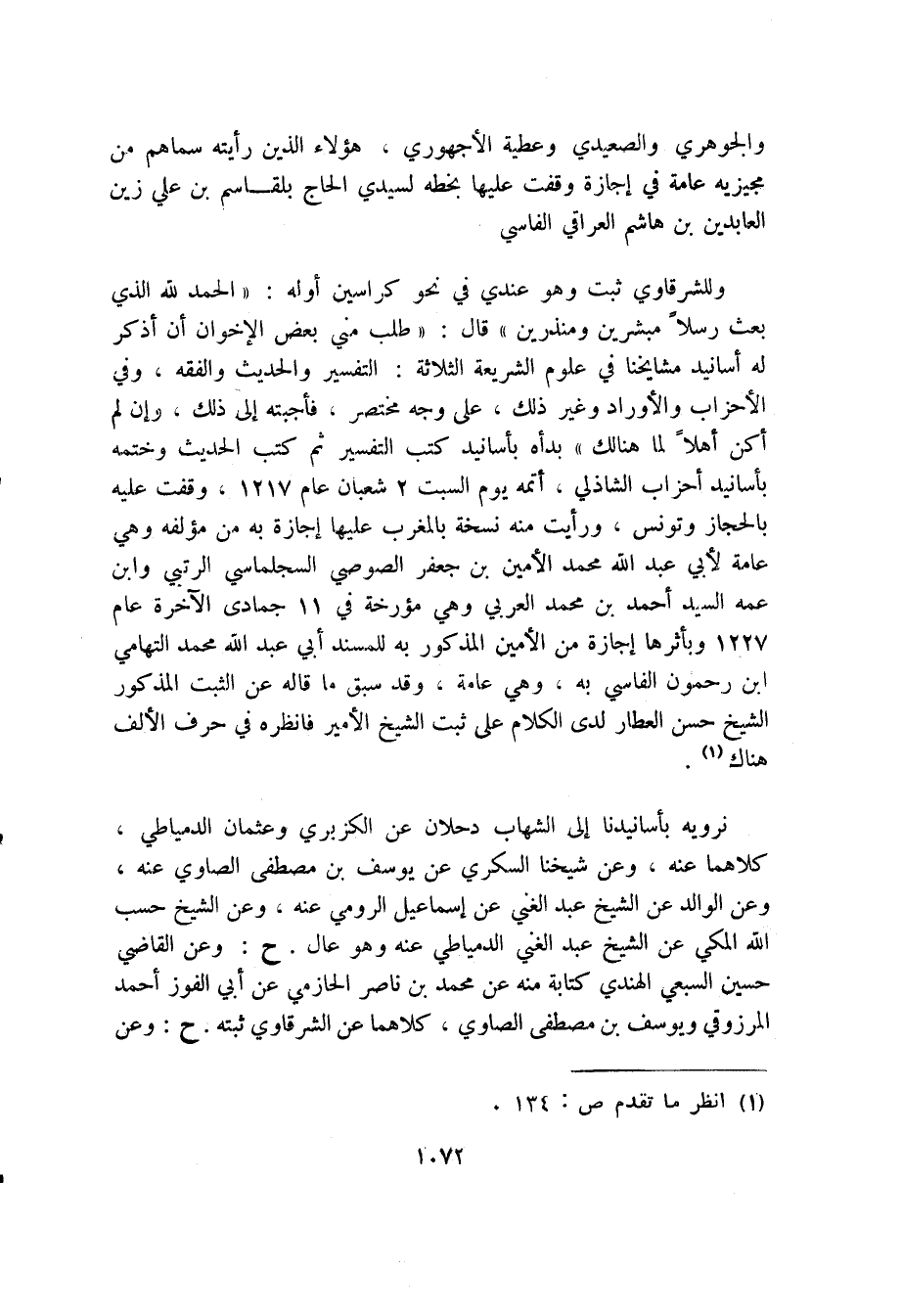 والجوهري والصعيدي وعطية الأجهوري ، هؤلاء الذين رأيته سماهم من مجيزيه عامة في إجازة وقفت عليها بخطه لسيدي الحاج بلقاسم بن علي زين العابدين بن هاشم العراقي الفاسي

وللشرقاوي ثبت وهو عندي في نحو كراسين أوله : « الحمد لله الذي بعث رسلاً مبشرين ومنذرين » قال : « طلب مني بعض الإخوان أن أذكر له أسانيد مشايخنا في علوم الشريعة الثلاثة : التفسير والحديث والفقه ، وفي الأحزاب والأوراد وغير ذلك ، على وجه مختصر ، فأجبته إلى ذلك ، وإن لم أكن أهلاً لما هنالك » بدأه بأسانيد كتب التفسير ثم كتب الحديث وختمه بأسانيد أحزاب الشاذلي ، أتمه يوم السبت ٢ شعبان عام ١٢١٧ ، وقفت عليه بالحجاز وتونس ، ورأيت منه نسخة بالمغرب عليها إجازة به من مؤلفه وهي عامة لأبي عبد الله محمد الأمين بن جعفر الصوصي السجلماسي الرتبي وابن عمه السيد أحمد بن محمد العربي وهي مؤرخة في ١١ جمادى الآخرة عام ١٢٢٧ وبأثرها إجازة من الأمين المذكور به للمسند أبي عبد الله محمد التهامي ابن رحمون الفاسي به ، وهي عامة ، وقد سبق ما قاله عن الثبت المذكور الشيخ حسن العطار لدى الكلام على ثبت الشيخ الأمير فانظره في حرف الألف هناك (١) .

نرويه بأسانيدنا إلى الشهاب دحلان عن الكزبري وعثمان الدمياطي ، كلاهما عنه ، وعن شيخنا السكري عن يوسف بن مصطفى الصاوي عنه ، وعن الوالد عن الشيخ عبد الغني عن إسماعيل الرومي عنه ، وعن الشيخ حسب الله المكي عن الشيخ عبد الغني الدمياطي عنه وهو عال . ح : وعن القاضي حسين السبعي الهندي كتابة منه عن محمد بن ناصر الحازمي عن أبي الفوز أحمد المرزوقي ويوسف بن مصطفى الصاوي ، كلاهما عن الشرقاوي ثبته . ح : وعن

(١) انظر ما تقدم ص : ١٣٤ .

١٠٧٢